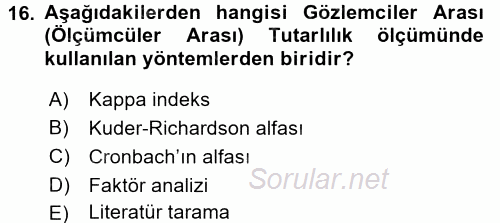 16. Aşağıdakilerden hangisi Gözlemciler Arası (Ölçümcüler Arası) Tutarlılık ölçümünde kullanılan yöntemlerden biridir?

A) Kappa indeks
B) Kuder-Richardson alfası
C) Cronbach'ın alfası
D) Faktör analizi
E) Literatür tarama

Sorular.net